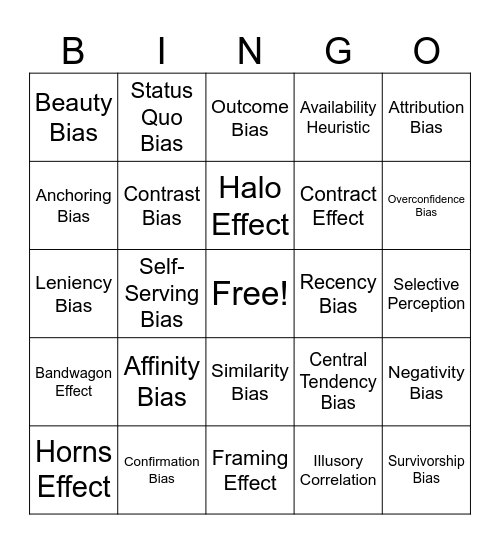 | B | I | N | G | O |
|---|---|---|---|---|
| Beauty Bias | Status Quo Bias | Outcome Bias | Availability Heuristic | Attribution Bias |
| Anchoring Bias | Contrast Bias | Halo Effect | Contract Effect | Overconfidence Bias |
| Leniency Bias | Self-Serving Bias | Free! | Recency Bias | Selective Perception |
| Bandwagon Effect | Affinity Bias | Similarity Bias | Central Tendency Bias | Negativity Bias |
| Horns Effect | Confirmation Bias | Framing Effect | Illusory Correlation | Survivorship Bias |